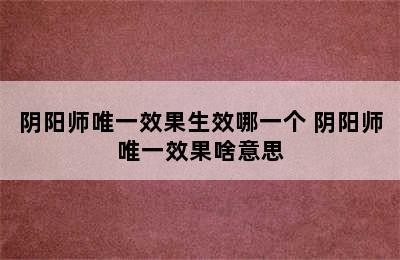 阴阳师唯一效果生效哪一个 阴阳师唯一效果啥意思